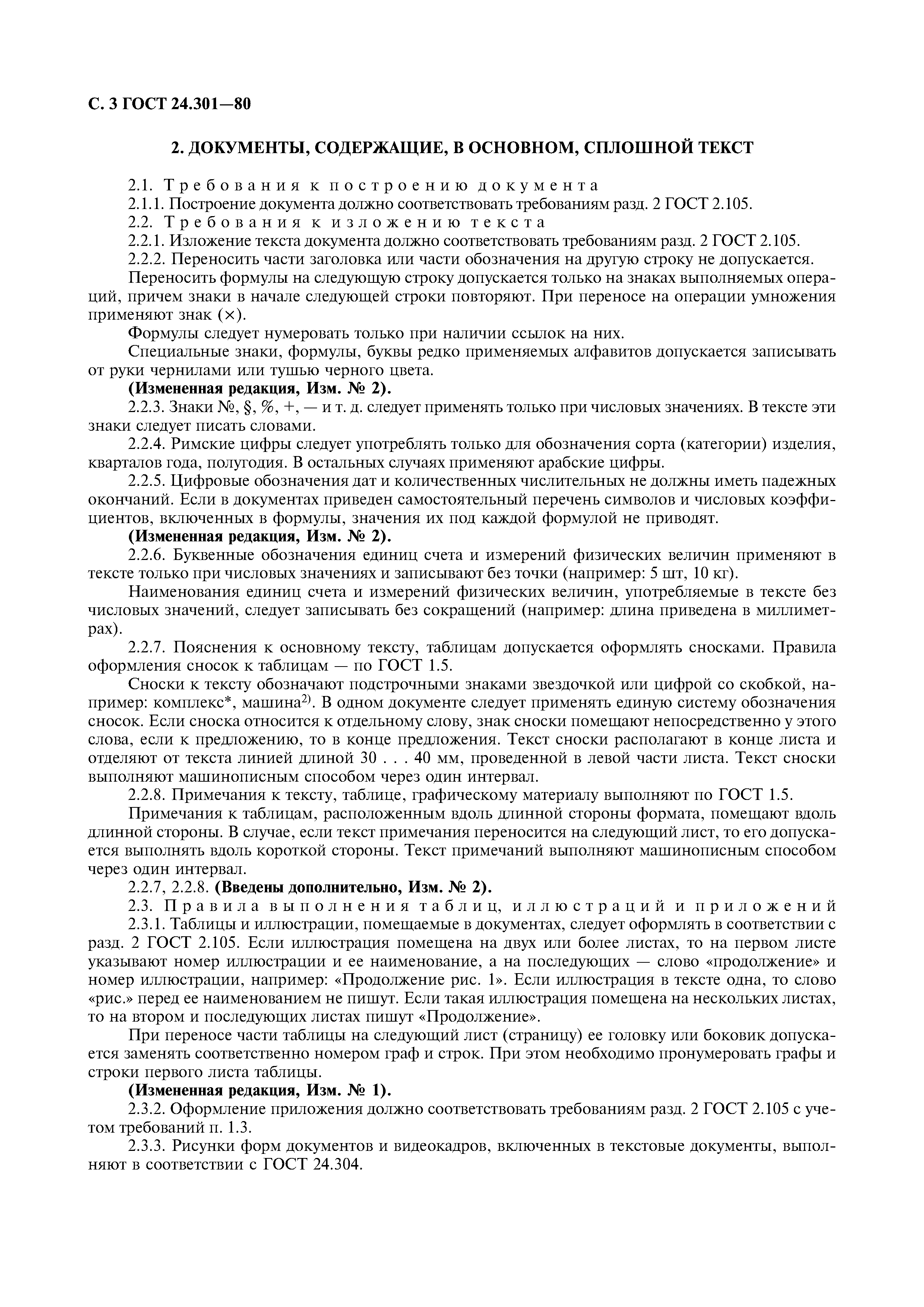 С. 3 ГОСТ 24.301—80

2. ДОКУМЕНТЫ, СОДЕРЖАЩИЕ, В ОСНОВНОМ, СПЛОШНОЙ ТЕКСТ

2.1. Требования к построению документа

2.1.1. Построение документа должно соответствовать требованиям разд. 2 ГОСТ 2.105.

2.2. Требования к изложению текста

2.2.1. Изложение текста документа должно соответствовать требованиям разд. 2 ГОСТ 2.105.

2.2.2. Переносить части заголовка или части обозначения на другую строку не допускается.

Переносить формулы на следующую строку допускается только на знаках выполняемых операций, причем знаки в начале следующей строки повторяют. При переносе на операции умножения применяют знак (×).

Формулы следует нумеровать только при наличии ссылок на них.

Специальные знаки, формулы, буквы редко применяемых алфавитов допускается записывать от руки чернилами или тушью черного цвета.

(Измененная редакция, Изм. № 2).

2.2.3. Знаки №, §, %, +, — и т. д. следует применять только при числовых значениях. В тексте эти знаки следует писать словами.

2.2.4. Римские цифры следует употреблять только для обозначения сорта (категории) изделия, кварталов года, полугодия. В остальных случаях применяют арабские цифры.

2.2.5. Цифровые обозначения дат и количественных числительных не должны иметь падежных окончаний. Если в документах приведен самостоятельный перечень символов и числовых коэффициентов, включенных в формулы, значения их под каждой формулой не приводят.

(Измененная редакция, Изм. № 2).

2.2.6. Буквенные обозначения единиц счета и измерений физических величин применяют в тексте только при числовых значениях и записывают без точки (например: 5 шт, 10 кг).

Наименования единиц счета и измерений физических величин, употребляемые в тексте без числовых значений, следует записывать без сокращений (например: длина приведена в миллиметрах).

2.2.7. Пояснения к основному тексту, таблицам допускается оформлять сносками. Правила оформления сносок к таблицам — по ГОСТ 1.5.

Сноски к тексту обозначают подстрочными знаками звездочкой или цифрой со скобкой, например: комплекс*, машина$^{2)}$. В одном документе следует применять единую систему обозначения сносок. Если сноска относится к отдельному слову, знак сноски помещают непосредственно у этого слова, если к предложению, то в конце предложения. Текст сноски располагают в конце листа и отделяют от текста линией длиной 30 . . . 40 мм, проведенной в левой части листа. Текст сноски выполняют машинописным способом через один интервал.

2.2.8. Примечания к тексту, таблице, графическому материалу выполняют по ГОСТ 1.5.

Примечания к таблицам, расположенным вдоль длинной стороны формата, помещают вдоль длинной стороны. В случае, если текст примечания переносится на следующий лист, то его допускается выполнять вдоль короткой стороны. Текст примечаний выполняют машинописным способом через один интервал.

2.2.7, 2.2.8. (Введены дополнительно, Изм. № 2).

2.3. Правила выполнения таблиц, иллюстраций и приложений

2.3.1. Таблицы и иллюстрации, помещаемые в документах, следует оформлять в соответствии с разд. 2 ГОСТ 2.105. Если иллюстрация помещена на двух или более листах, то на первом листе указывают номер иллюстрации и ее наименование, а на последующих — слово «продолжение» и номер иллюстрации, например: «Продолжение рис. 1». Если иллюстрация в тексте одна, то слово «рис.» перед ее наименованием не пишут. Если такая иллюстрация помещена на нескольких листах, то на втором и последующих листах пишут «Продолжение».

При переносе части таблицы на следующий лист (страницу) ее головку или боковик допускается заменять соответственно номером граф и строк. При этом необходимо пронумеровать графы и строки первого листа таблицы.

(Измененная редакция, Изм. № 1).

2.3.2. Оформление приложения должно соответствовать требованиям разд. 2 ГОСТ 2.105 с учетом требований п. 1.3.

2.3.3. Рисунки форм документов и видеокадров, включенных в текстовые документы, выполняют в соответствии с ГОСТ 24.304.